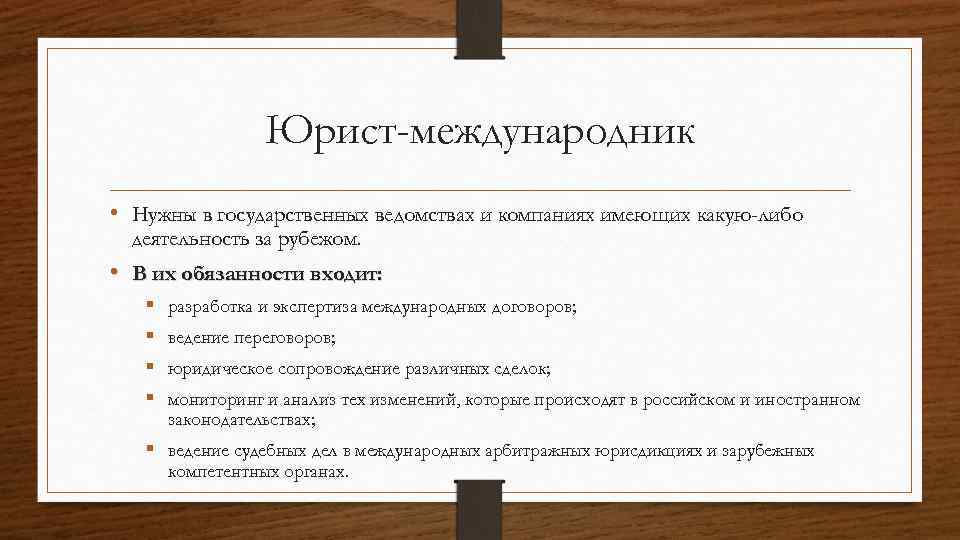 Юрист-международник

• Нужны в государственных ведомствах и компаниях имеющих какую-либо деятельность за рубежом.

• В их обязанности входит:
  ▪ разработка и экспертиза международных договоров;
  ▪ ведение переговоров;
  ▪ юридическое сопровождение различных сделок;
  ▪ мониторинг и анализ тех изменений, которые происходят в российском и иностранном законодательствах;
  ▪ ведение судебных дел в международных арбитражных юрисдикциях и зарубежных компетентных органах.